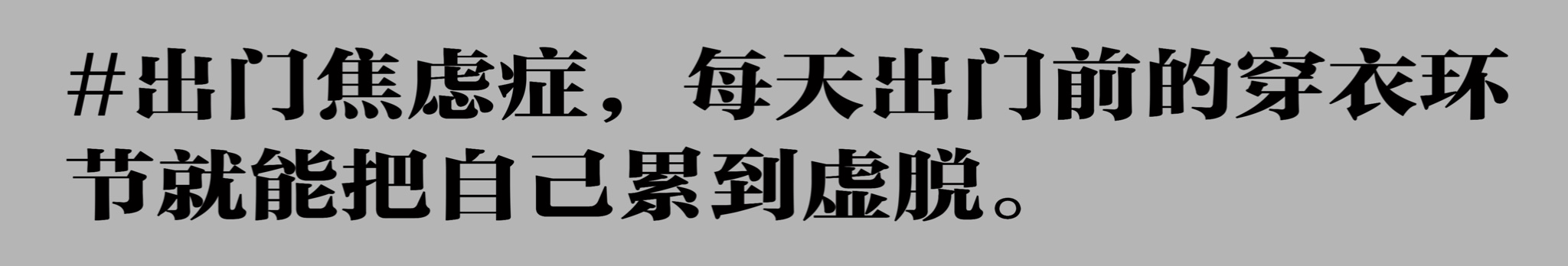 #出门焦虑症，每天出门前的穿衣环节就能把自己累到虚脱。